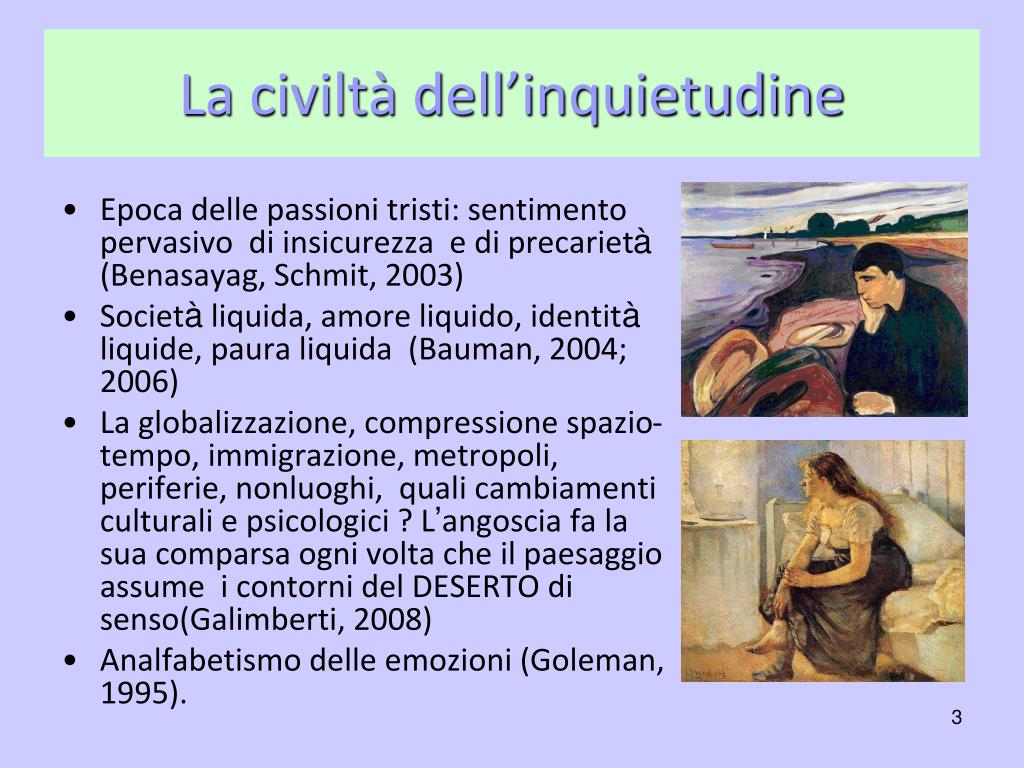 La civiltà dell’inquietudine

• Epoca delle passioni tristi: sentimento pervasivo di insicurezza e di precarietà (Benasayag, Schmit, 2003)
• Società liquida, amore liquido, identità liquide, paura liquida (Bauman, 2004; 2006)
• La globalizzazione, compressione spazio-tempo, immigrazione, metropoli, periferie, nonluoghi, quali cambiamenti culturali e psicologici ? L’angoscia fa la sua comparsa ogni volta che il paesaggio assume i contorni del DESERTO di senso(Galimberti, 2008)
• Analfabetismo delle emozioni (Goleman, 1995).

3